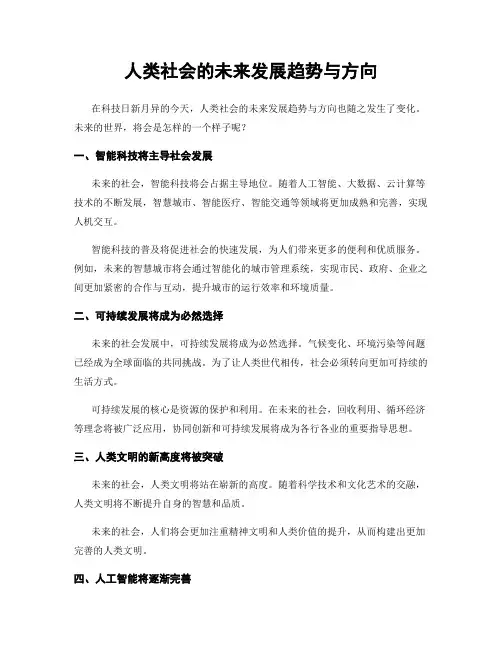 人类社会的未来发展趋势与方向

在科技日新月异的今天，人类社会的未来发展趋势与方向也随之发生了变化。未来的世界，将会是怎样的一个样子呢？

一、智能科技将主导社会发展

未来的社会，智能科技将会占据主导地位。随着人工智能、大数据、云计算等技术的不断发展，智慧城市、智能医疗、智能交通等领域将更加成熟和完善，实现人机交互。

智能科技的普及将促进社会的快速发展，为人们带来更多的便利和优质服务。例如，未来的智慧城市将会通过智能化的城市管理系统，实现市民、政府、企业之间更加紧密的合作与互动，提升城市的运行效率和环境质量。

二、可持续发展将成为必然选择

未来的社会发展中，可持续发展将成为必然选择。气候变化、环境污染等问题已经成为全球面临的共同挑战。为了让人类世代相传，社会必须转向更加可持续的生活方式。

可持续发展的核心是资源的保护和利用。在未来的社会，回收利用、循环经济等理念将被广泛应用，协同创新和可持续发展将成为各行各业的重要指导思想。

三、人类文明的新高度将被突破

未来的社会，人类文明将站在崭新的高度。随着科学技术和文化艺术的交融，人类文明将不断提升自身的智慧和品质。

未来的社会，人们将会更加注重精神文明和人类价值的提升，从而构建出更加完善的人类文明。

四、人工智能将逐渐完善